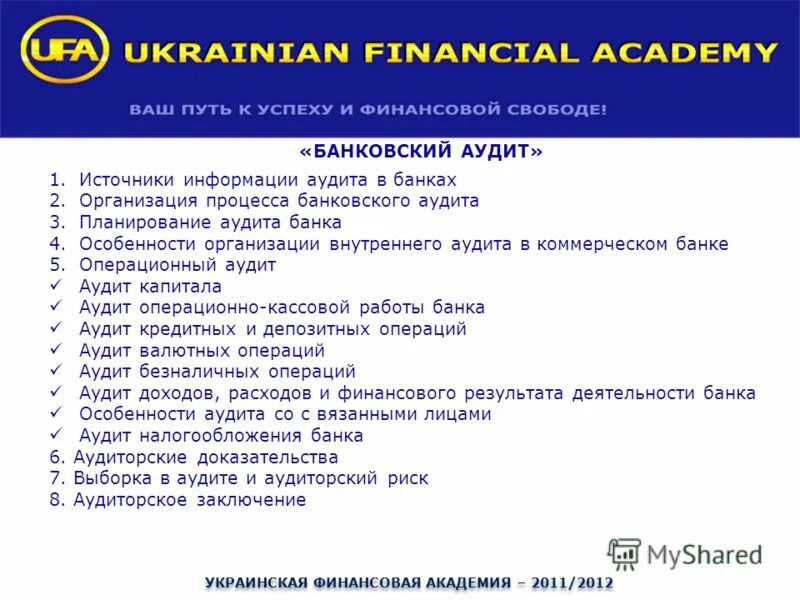 UFA UKRAINIAN FINANCIAL ACADEMY

ВАШ ПУТЬ К УСПЕХУ И ФИНАНСОВОЙ СВОБОДЕ!

«БАНКОВСКИЙ АУДИТ»

1. Источники информации аудита в банках
2. Организация процесса банковского аудита
3. Планирование аудита банка
4. Особенности организации внутреннего аудита в коммерческом банке
5. Операционный аудит
✓ Аудит капитала
✓ Аудит операционно-кассовой работы банка
✓ Аудит кредитных и депозитных операций
✓ Аудит валютных операций
✓ Аудит безналичных операций
✓ Аудит доходов, расходов и финансового результата деятельности банка
✓ Особенности аудита со с вязанными лицами
✓ Аудит налогообложения банка
6. Аудиторские доказательства
7. Выборка в аудите и аудиторский риск
8. Аудиторское заключение

MyShared

УКРАИНСКАЯ ФИНАНСОВАЯ АКАДЕМИЯ – 2011/2012